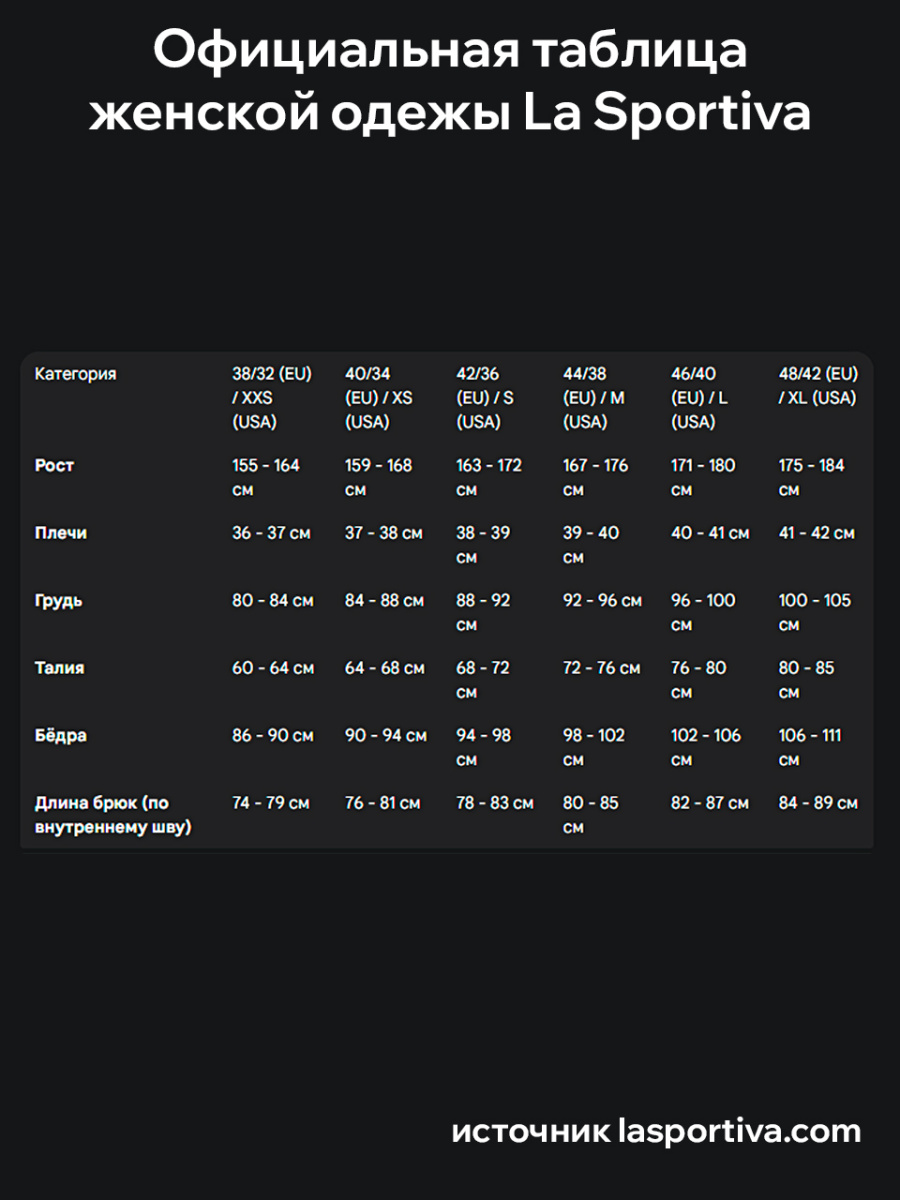 Официальная таблица женской одежы La Sportiva

| Категория | 38/32 (EU) / XXS (USA) | 40/34 (EU) / XS (USA) | 42/36 (EU) / S (USA) | 44/38 (EU) / M (USA) | 46/40 (EU) / L (USA) | 48/42 (EU) / XL (USA) |
|---|---|---|---|---|---|---|
| Рост | 155 - 164 см | 159 - 168 см | 163 - 172 см | 167 - 176 см | 171 - 180 см | 175 - 184 см |
| Плечи | 36 - 37 см | 37 - 38 см | 38 - 39 см | 39 - 40 см | 40 - 41 см | 41 - 42 см |
| Грудь | 80 - 84 см | 84 - 88 см | 88 - 92 см | 92 - 96 см | 96 - 100 см | 100 - 105 см |
| Талия | 60 - 64 см | 64 - 68 см | 68 - 72 см | 72 - 76 см | 76 - 80 см | 80 - 85 см |
| Бёдра | 86 - 90 см | 90 - 94 см | 94 - 98 см | 98 - 102 см | 102 - 106 см | 106 - 111 см |
| Длина брюк (по внутреннему шву) | 74 - 79 см | 76 - 81 см | 78 - 83 см | 80 - 85 см | 82 - 87 см | 84 - 89 см |

источник lasportiva.com